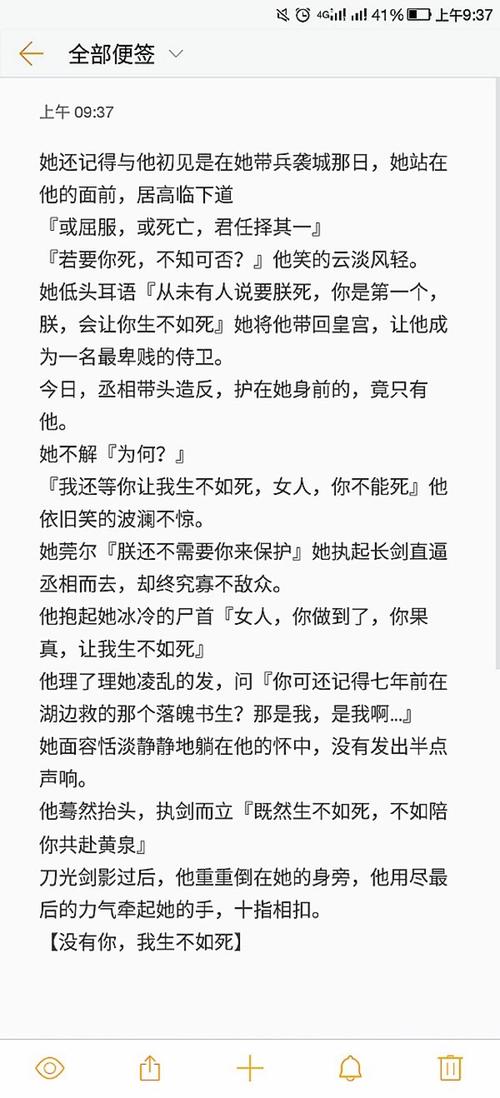 4G 41% 上午9:37

全部便签

上午 09:37

她还记得与他初见是在她带兵袭城那日，她站在他的面前，居高临下道
『或屈服，或死亡，君任择其一』
『若要你死，不知可否？』他笑的云淡风轻。
她低头耳语『从未有人说要朕死，你是第一个，朕，会让你生不如死』她将他带回皇宫，让他成为一名最卑贱的侍卫。
今日，丞相带头造反，护在她身前的，竟只有他。
她不解『为何？』
『我还等你让我生不如死，女人，你不能死』他依旧笑的波澜不惊。
她莞尔『朕还不需要你来保护』她执起长剑直逼丞相而去，却终究寡不敌众。
他抱起她冰冷的尸首『女人，你做到了，你果真，让我生不如死』
他理了理她凌乱的发，问『你可还记得七年前在湖边救的那个落魄书生？那是我，是我啊...』
她面容恬淡静静地躺在他的怀中，没有发出半点声响。
他蓦然抬头，执剑而立『既然生不如死，不如陪你共赴黄泉』
刀光剑影过后，他重重倒在她的身旁，他用尽最后的力气牵起她的手，十指相扣。
【没有你，我生不如死】